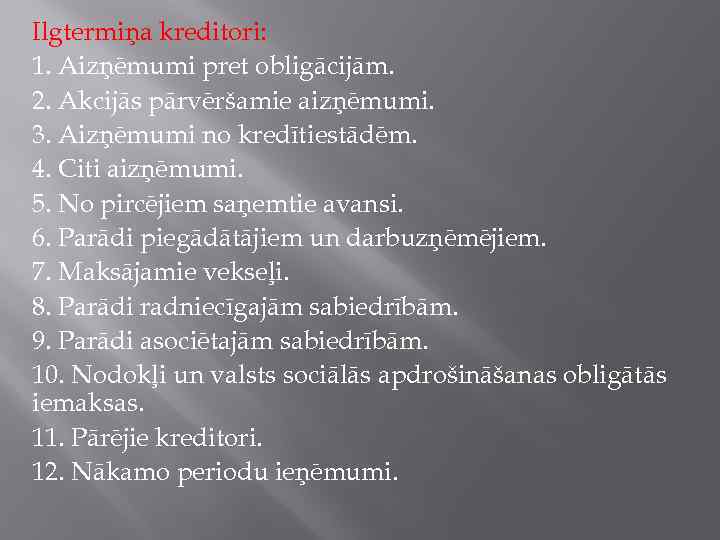 Ilgtermiņa kreditori:
1. Aizņēmumi pret obligācijām.
2. Akcijās pārvēršamie aizņēmumi.
3. Aizņēmumi no kredītiestādēm.
4. Citi aizņēmumi.
5. No pircējiem saņemtie avansi.
6. Parādi piegādātājiem un darbuzņēmējiem.
7. Maksājamie vekseļi.
8. Parādi radniecīgajām sabiedrībām.
9. Parādi asociētajām sabiedrībām.
10. Nodokļi un valsts sociālās apdrošināšanas obligātās iemaksas.
11. Pārējie kreditori.
12. Nākamo periodu ieņēmumi.